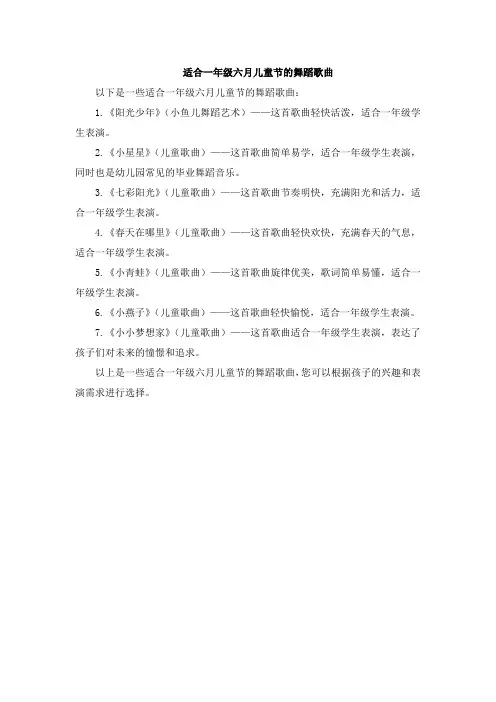 适合一年级六月儿童节的舞蹈歌曲

以下是一些适合一年级六月儿童节的舞蹈歌曲：

1.《阳光少年》（小鱼儿舞蹈艺术）——这首歌曲轻快活泼，适合一年级学生表演。

2.《小星星》（儿童歌曲）——这首歌曲简单易学，适合一年级学生表演，同时也是幼儿园常见的毕业舞蹈音乐。

3.《七彩阳光》（儿童歌曲）——这首歌曲节奏明快，充满阳光和活力，适合一年级学生表演。

4.《春天在哪里》（儿童歌曲）——这首歌曲轻快欢快，充满春天的气息，适合一年级学生表演。

5.《小青蛙》（儿童歌曲）——这首歌曲旋律优美，歌词简单易懂，适合一年级学生表演。

6.《小燕子》（儿童歌曲）——这首歌曲轻快愉悦，适合一年级学生表演。

7.《小小梦想家》（儿童歌曲）——这首歌曲适合一年级学生表演，表达了孩子们对未来的憧憬和追求。

以上是一些适合一年级六月儿童节的舞蹈歌曲，您可以根据孩子的兴趣和表演需求进行选择。